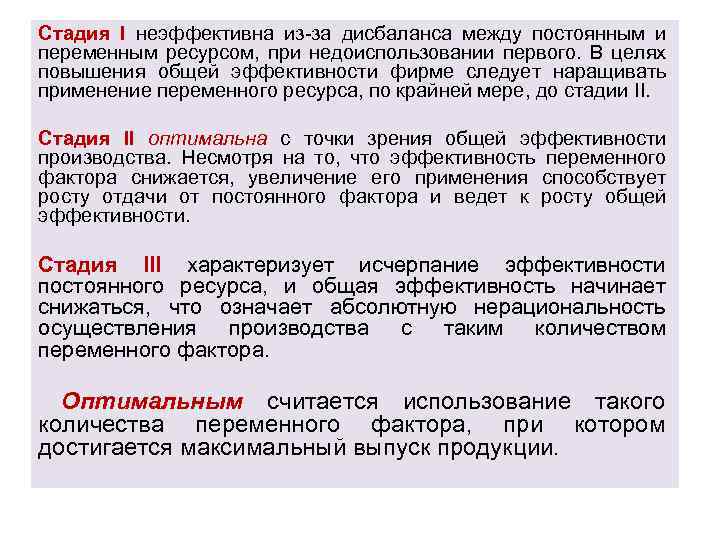 Стадия I неэффективна из-за дисбаланса между постоянным и переменным ресурсом, при недоиспользовании первого. В целях повышения общей эффективности фирме следует наращивать применение переменного ресурса, по крайней мере, до стадии II.

Стадия II оптимальна с точки зрения общей эффективности производства. Несмотря на то, что эффективность переменного фактора снижается, увеличение его применения способствует росту отдачи от постоянного фактора и ведет к росту общей эффективности.

Стадия III характеризует исчерпание эффективности постоянного ресурса, и общая эффективность начинает снижаться, что означает абсолютную нерациональность осуществления производства с таким количеством переменного фактора.

Оптимальным считается использование такого количества переменного фактора, при котором достигается максимальный выпуск продукции.